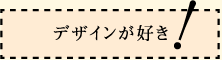 デザインが好き!